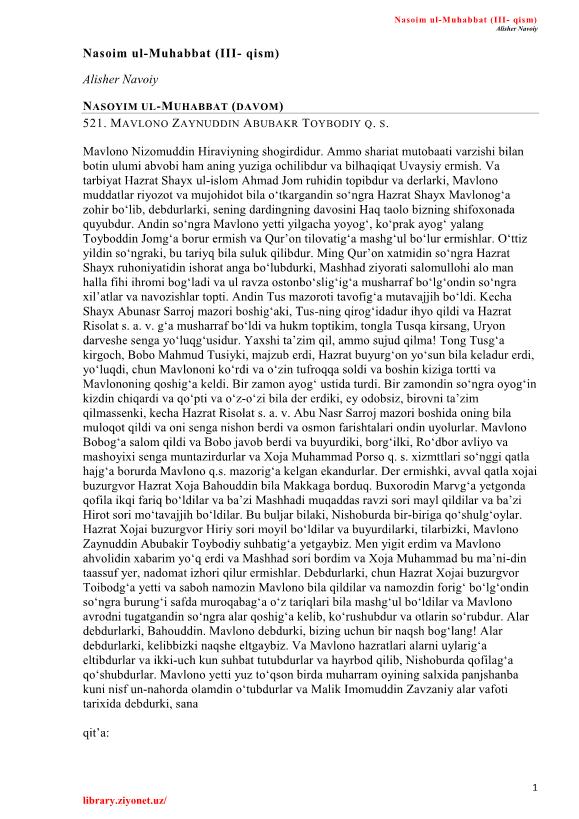 Nasoim ul-Muhabbat (III- qism)
Alisher Navoiy

Nasoim ul-Muhabbat (III- qism)

Alisher Navoiy

NASOYIM UL-MUHABBAT (DAVOM)

521. MAVLONO ZAYNUDDIN ABUBAKR TOYBODIY Q. S.

Mavlono Nizomuddin Hiraviyning shogirdidur. Ammo shariat mutobaati varzishi bilan botin ulumi abvobi ham aning yuziga ochilibdur va bilhaqiqat Uvaysiy ermish. Va tarbiyat Hazrat Shayx ul-islom Ahmad Jom ruhidin topibdur va derlarki, Mavlono muddatlar riyozot va mujohidot bila o‘tkargandin so‘ngra Hazrat Shayx Mavlonog‘a zohir bo‘lib, debdurlarki, sening dardingning davosini Haq taolo bizning shifoxonada quyubdur. Andin so‘ngra Mavlono yetti yilgacha yoyog‘, ko‘prak ayog‘ yalang Toyboddin Jomg‘a borur ermish va Qur’on tilovatig‘a mashg‘ul bo‘lur ermishlar. O‘ttiz yildin so‘ngraki, bu tariyq bila suluk qilibdur. Ming Qur’on xatmidin so‘ngra Hazrat Shayx ruhoniyatidin ishorat anga bo‘lubdurki, Mashhad ziyorati salomullohi alo man halla fihi ihromi bog‘ladi va ul ravza ostonbo‘slig‘ig‘a musharraf bo‘lg‘ondin so‘ngra xil’atlar va navozishlar topti. Andin Tus mazoroti tavofig‘a mutavajjih bo‘ldi. Kecha Shayx Abunasr Sarroj mazori boshig‘aki, Tus-ning qirog‘idadur ihyo qildi va Hazrat Risolat s. a. v. g‘a musharraf bo‘ldi va hukm toptikim, tongla Tusqa kirsang, Uryon darveshe senga yo‘luqg‘usidur. Yaxshi ta’zim qil, ammo sujud qilma! Tong Tusg‘a kirgoch, Bobo Mahmud Tusiyki, majzub erdi, Hazrat buyurg‘on yo‘sun bila keladur erdi, yo‘luqdi, chun Mavlononi ko‘rdi va o‘zin tufroqqa soldi va boshin kiziga tortti va Mavlononing qoshig‘a keldi. Bir zamon ayog‘ ustida turdi. Bir zamondin so‘ngra oyog‘in kizdin chiqardi va qo‘pti va o‘z-o‘zi bila der erdiki, ey odobsiz, birovni ta’zim qilmassenki, kecha Hazrat Risolat s. a. v. Abu Nasr Sarroj mazori boshida oning bila muloqot qildi va oni senga nishon berdi va osmon farishtalari ondin uyolurlar. Mavlono Bobog‘a salom qildi va Bobo javob berdi va buyurdiki, borg‘ilki, Ro‘dbor avliyo va mashoyixi senga muntazirdurlar va Xoja Muhammad Porso q. s. xizmttlari so‘nggi qatla hajg‘a borurda Mavlono q.s. mazorig‘a kelgan ekandurlar. Der ermishki, avval qatla xojai buzurgvor Hazrat Xoja Bahouddin bila Makkaga borduq. Buxorodin Marvg‘a yetgonda qofila ikqi fariq bo‘ldilar va ba’zi Mashhadi muqaddas ravzi sori mayl qildilar va ba’zi Hirot sori mo‘tavajjih bo‘ldilar. Bu buljar bilaki, Nishoburda bir-biriga qo‘shulg‘oylar. Hazrat Xojai buzurgvor Hiriy sori moyil bo‘ldilar va buyurdilarki, tilarbizki, Mavlono Zaynuddin Abubakir Toybodiy suhbatig‘a yetgaybiz. Men yigit erdim va Mavlono ahvolidin xabarim yo‘q erdi va Mashhad sori bordim va Xoja Muhammad bu ma’ni-din taassuf yer, nadomat izhori qilur ermishlar. Debdurlarki, chun Hazrat Xojai buzurgvor Toibodg‘a yetti va saboh namozin Mavlono bila qildilar va namozdin forig‘ bo‘lg‘ondin so‘ngra burung‘i safda muroqabag‘a o‘z tariqlari bila mashg‘ul bo‘ldilar va Mavlono avrodni tugatgandin so‘ngra alar qoshig‘a kelib, ko‘rushubdur va otlarin so‘rubdur. Alar debdurlarki, Bahouddin. Mavlono debdurki, bizing uchun bir naqsh bog‘lang! Alar debdurlarki, kelibbizki naqshe eltgaybiz. Va Mavlono hazratlari alarni uylarig‘a eltibdurlar va ikki-uch kun suhbat tutubdurlar va hayrbod qilib, Nishoburda qofilag‘a qo‘shubdurlar. Mavlono yetti yuz to‘qson birda muharram oyining salxida panjshanba kuni nisf un-nahorda olamdin o‘tubdurlar va Malik Imomuddin Zavzaniy alar vafoti tarixida debdurki, sana

qit’a:

1

library.ziyonet.uz/